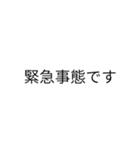 緊急事態です